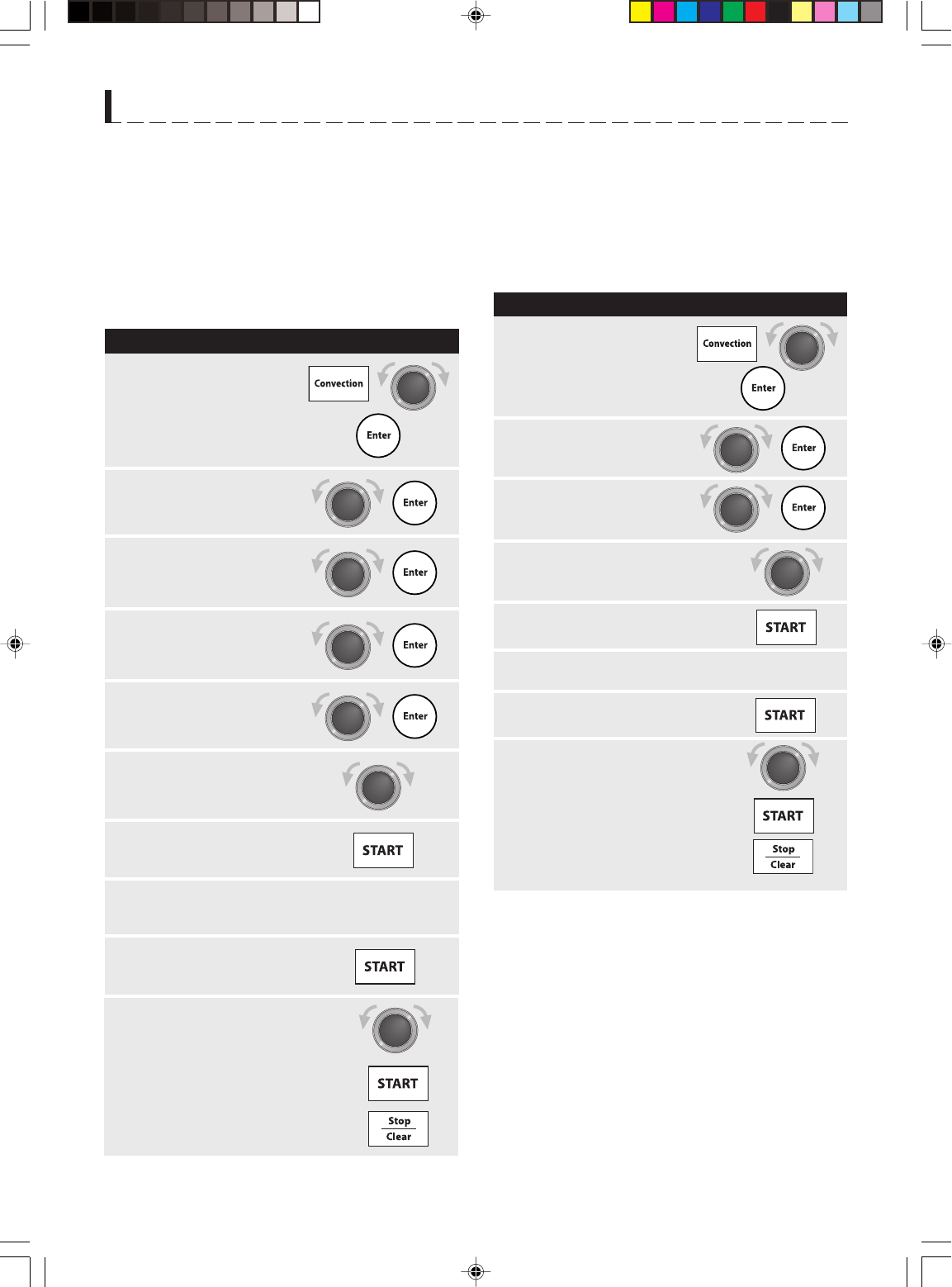 Convection

Enter

Enter

Enter

Enter

Enter

START

START

START

Stop
Clear

Convection

Enter

Enter

Enter

START

START

START

Stop
Clear